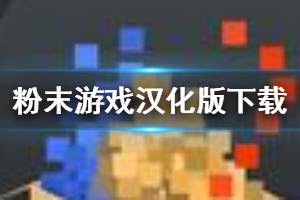 粉末游戏汉化版下载